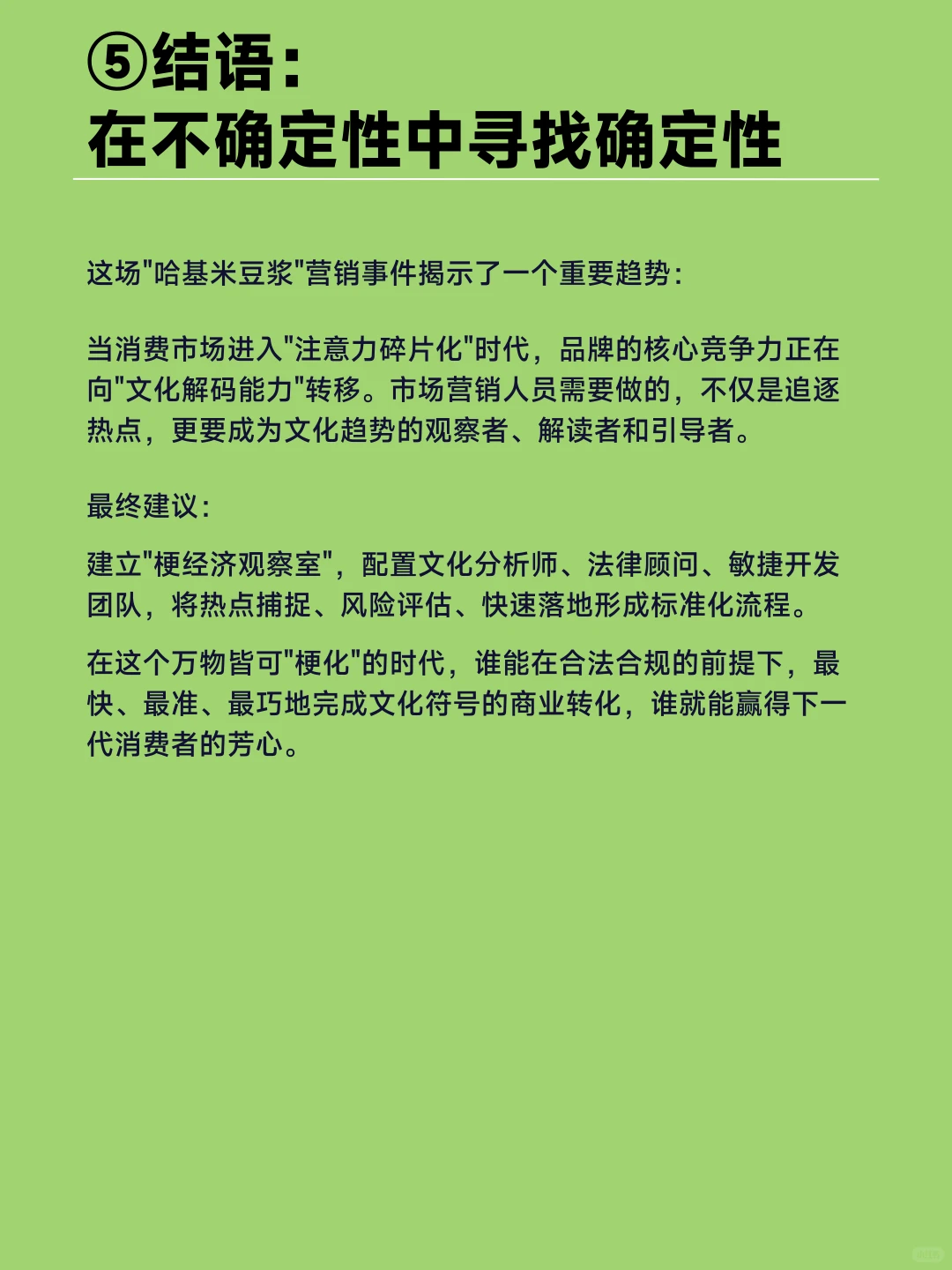 ⑤结语：
在不确定性中寻找确定性

这场"哈基米豆浆"营销事件揭示了一个重要趋势：

当消费市场进入"注意力碎片化"时代，品牌的核心竞争力正在向"文化解码能力"转移。市场营销人员需要做的，不仅是追逐热点，更要成为文化趋势的观察者、解读者和引导者。

最终建议：

建立"梗经济观察室"，配置文化分析师、法律顾问、敏捷开发团队，将热点捕捉、风险评估、快速落地形成标准化流程。

在这个万物皆可"梗化"的时代，谁能在合法合规的前提下，最快、最准、最巧地完成文化符号的商业转化，谁就能赢得下一代消费者的芳心。